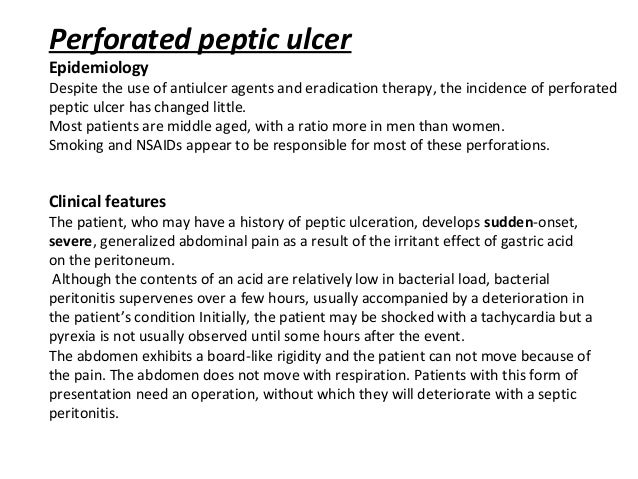 Perforated peptic ulcer

Epidemiology

Despite the use of antiulcer agents and eradication therapy, the incidence of perforated peptic ulcer has changed little.
Most patients are middle aged, with a ratio more in men than women.
Smoking and NSAIDs appear to be responsible for most of these perforations.

Clinical features

The patient, who may have a history of peptic ulceration, develops sudden-onset, severe, generalized abdominal pain as a result of the irritant effect of gastric acid on the peritoneum.
Although the contents of an acid are relatively low in bacterial load, bacterial peritonitis supervenes over a few hours, usually accompanied by a deterioration in the patient's condition Initially, the patient may be shocked with a tachycardia but a pyrexia is not usually observed until some hours after the event.
The abdomen exhibits a board-like rigidity and the patient can not move because of the pain. The abdomen does not move with respiration. Patients with this form of presentation need an operation, without which they will deteriorate with a septic peritonitis.